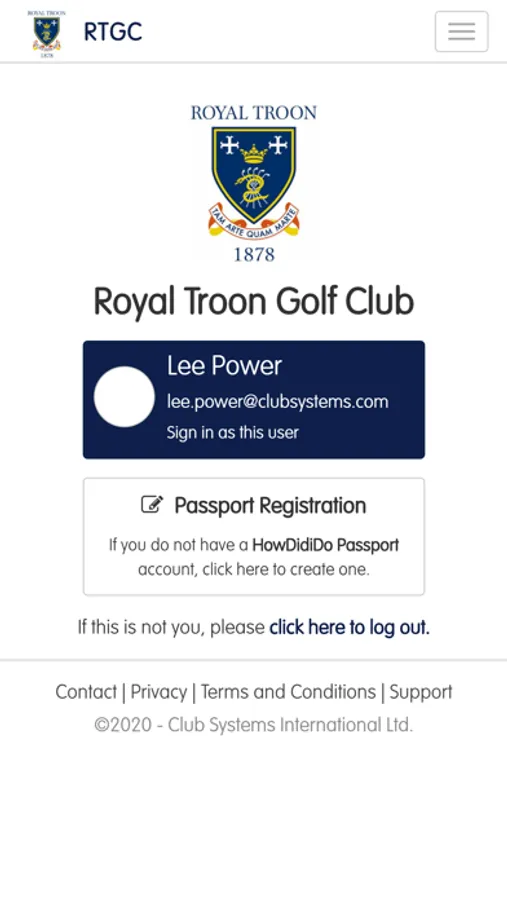 ROYAL TROON
1878
RTGC

ROYAL TROON
TAM ARTE QUAM MARTE
1878

Royal Troon Golf Club

Lee Power
lee.power@clubsystems.com
Sign in as this user

Passport Registration
If you do not have a HowDidiDo Passport account, click here to create one.

If this is not you, please click here to log out.

Contact | Privacy | Terms and Conditions | Support
©2020 - Club Systems International Ltd.